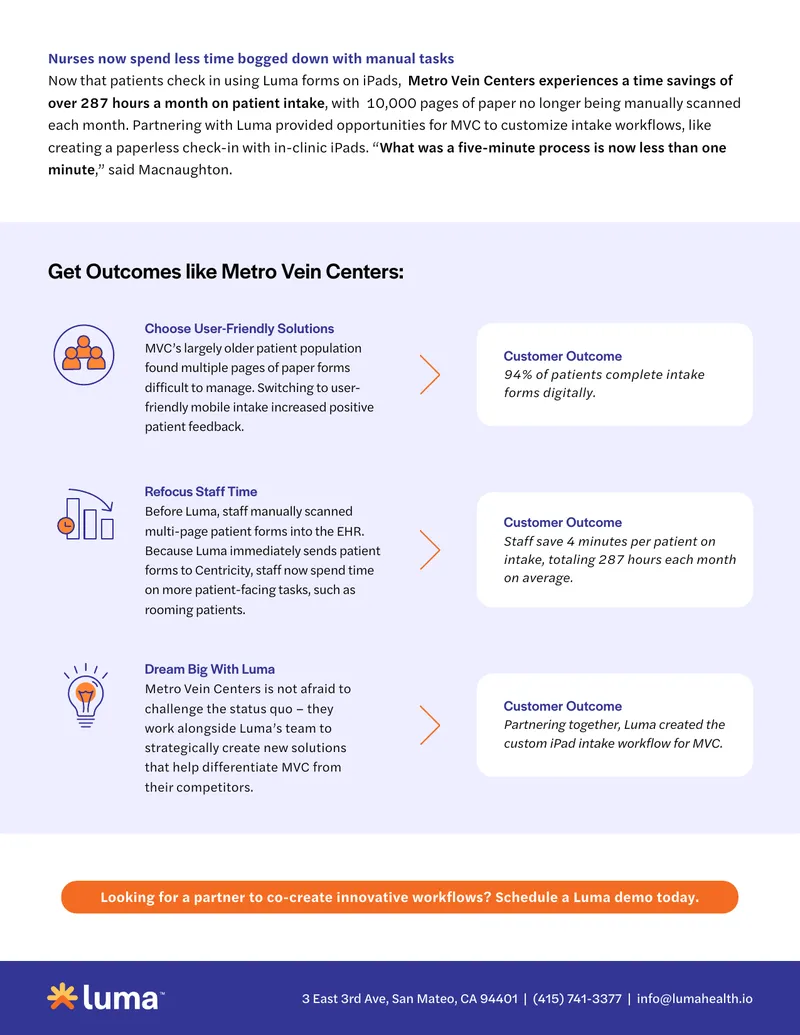 Nurses now spend less time bogged down with manual tasks

Now that patients check in using Luma forms on iPads, Metro Vein Centers experiences a time savings of over 287 hours a month on patient intake, with 10,000 pages of paper no longer being manually scanned each month. Partnering with Luma provided opportunities for MVC to customize intake workflows, like creating a paperless check-in with in-clinic iPads. "What was a five-minute process is now less than one minute," said Macnaughton.

Get Outcomes like Metro Vein Centers:

Choose User-Friendly Solutions

MVC's largely older patient population found multiple pages of paper forms difficult to manage. Switching to user-friendly mobile intake increased positive patient feedback.

Customer Outcome

94% of patients complete intake forms digitally.

Refocus Staff Time

Before Luma, staff manually scanned multi-page patient forms into the EHR. Because Luma immediately sends patient forms to Centricity, staff now spend time on more patient-facing tasks, such as rooming patients.

Customer Outcome

Staff save 4 minutes per patient on intake, totaling 287 hours each month on average.

Dream Big With Luma

Metro Vein Centers is not afraid to challenge the status quo – they work alongside Luma's team to strategically create new solutions that help differentiate MVC from their competitors.

Customer Outcome

Partnering together, Luma created the custom iPad intake workflow for MVC.

Looking for a partner to co-create innovative workflows? Schedule a Luma demo today.

luma™

3 East 3rd Ave, San Mateo, CA 94401 | (415) 741-3377 | info@lumahealth.io